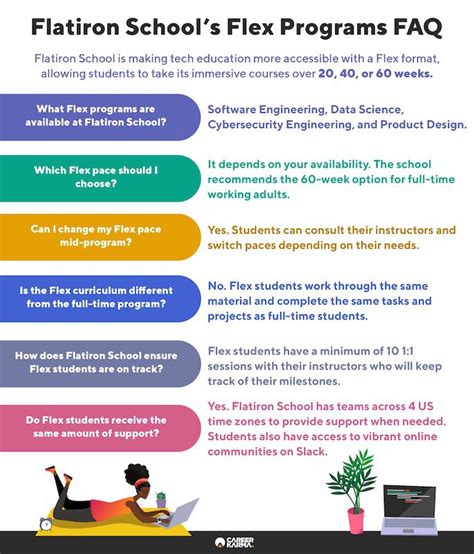 Flatiron School's Flex Programs FAQ

Flatiron School is making tech education more accessible with a Flex format, allowing students to take its immersive courses over 20, 40, or 60 weeks.

What Flex programs are available at Flatiron School?

Software Engineering, Data Science, Cybersecurity Engineering, and Product Design.

Which Flex pace should I choose?

It depends on your availability. The school recommends the 60-week option for full-time working adults.

Can I change my Flex pace mid-program?

Yes. Students can consult their instructors and switch paces depending on their needs.

Is the Flex curriculum different from the full-time program?

No. Flex students work through the same material and complete the same tasks and projects as full-time students.

How does Flatiron School ensure Flex students are on track?

Flex students have a minimum of 10 1:1 sessions with their instructors who will keep track of their milestones.

Do Flex students receive the same amount of support?

Yes. Flatiron School has teams across 4 US time zones to provide support when needed. Students also have access to vibrant online communities on Slack.

CAREER KARMA